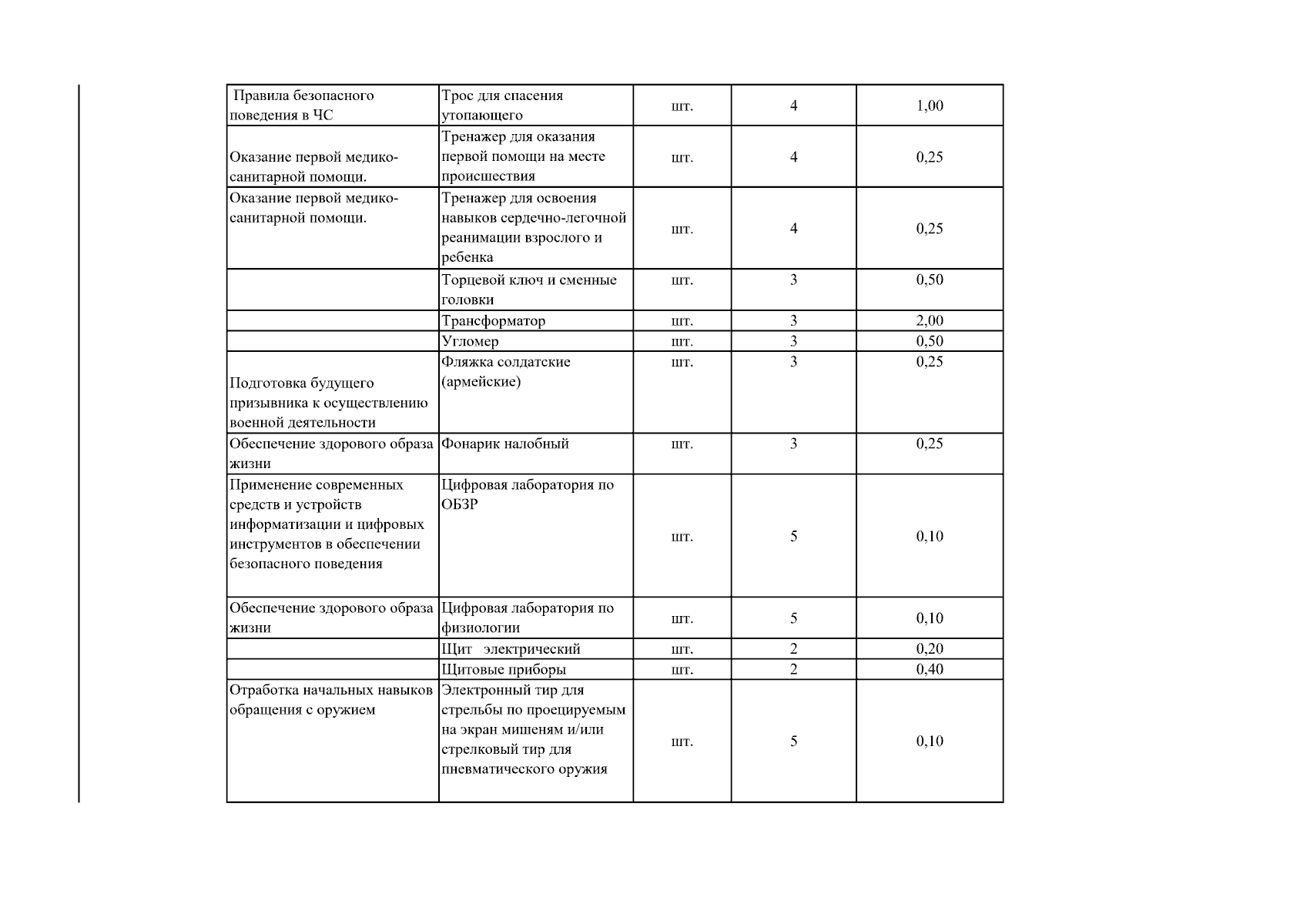 | Правила безопасного поведения в ЧС | Трос для спасения утопающего | шт. | 4 | 1,00 |
|---|---|---|---|---|
| Оказание первой медико-санитарной помощи. | Тренажер для оказания первой помощи на месте происшествия | шт. | 4 | 0,25 |
| Оказание первой медико-санитарной помощи. | Тренажер для освоения навыков сердечно-легочной реанимации взрослого и ребенка | шт. | 4 | 0,25 |
|  | Торцевой ключ и сменные головки | шт. | 3 | 0,50 |
|  | Трансформатор | шт. | 3 | 2,00 |
|  | Угломер | шт. | 3 | 0,50 |
| Подготовка будущего призывника к осуществлению военной деятельности | Фляжка солдатские (армейские) | шт. | 3 | 0,25 |
| Обеспечение здорового образа жизни | Фонарик налобный | шт. | 3 | 0,25 |
| Применение современных средств и устройств информатизации и цифровых инструментов в обеспечении безопасного поведения | Цифровая лаборатория по ОБЗР | шт. | 5 | 0,10 |
| Обеспечение здорового образа жизни | Цифровая лаборатория по физиологии | шт. | 5 | 0,10 |
|  | Щит электрический | шт. | 2 | 0,20 |
|  | Щитовые приборы | шт. | 2 | 0,40 |
| Отработка начальных навыков обращения с оружием | Электронный тир для стрельбы по проецируемым на экран мишеням и/или стрелковый тир для пневматического оружия | шт. | 5 | 0,10 |